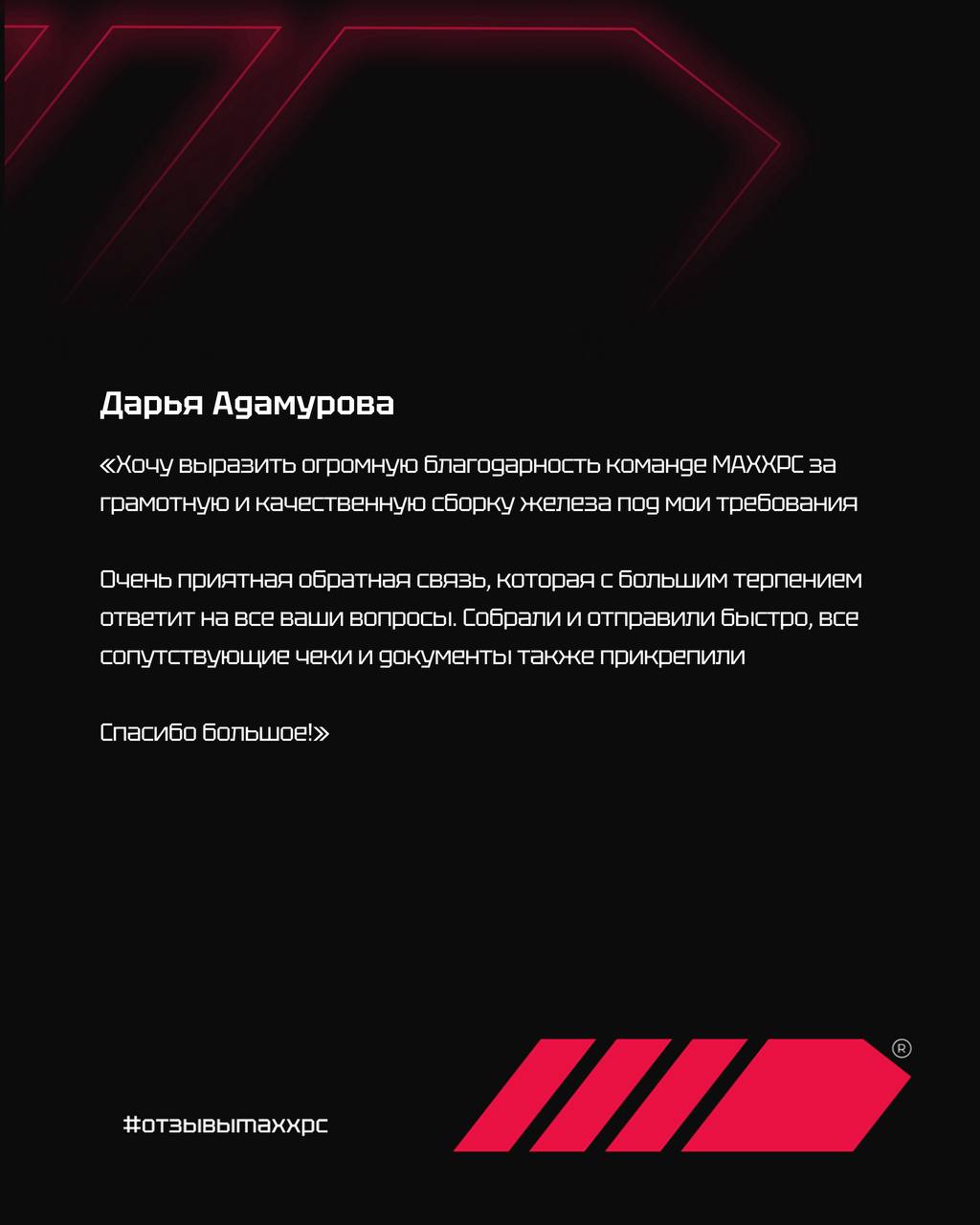 Дарья Адамурова

«Хочу выразить огромную благодарность команде MAXXPC за грамотную и качественную сборку железа под мои требования

Очень приятная обратная связь, которая с большим терпением ответит на все ваши вопросы. Собрали и отправили быстро, все сопутствующие чеки и документы также прикрепили

Спасибо большое!»

#отзывыmaxxpc

®